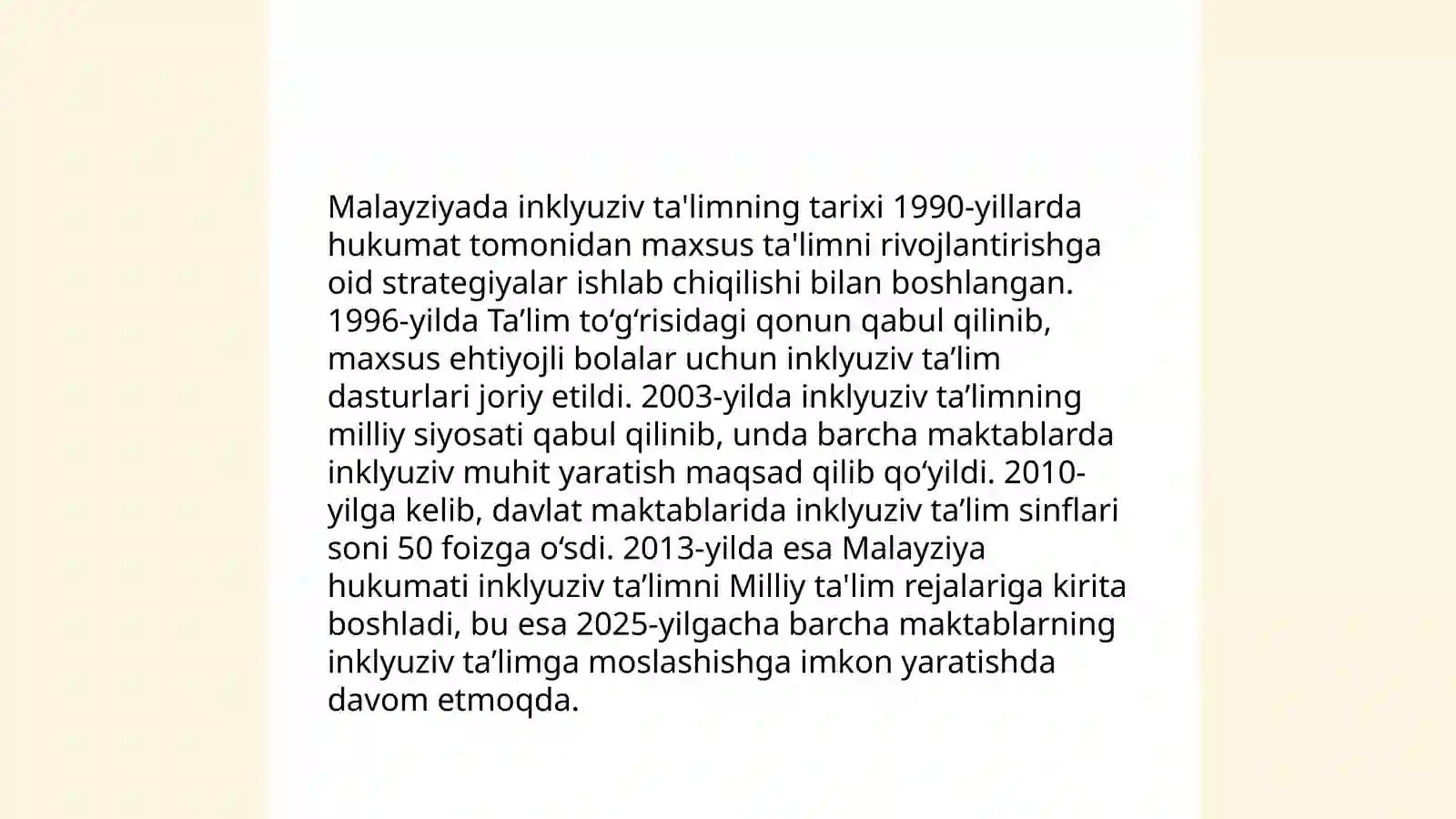 Malayziyada inklyuziv ta'limning tarixi 1990-yillarda hukumat tomonidan maxsus ta'limni rivojlantirishga oid strategiyalar ishlab chiqilishi bilan boshlangan. 1996-yilda Ta’lim to‘g‘risidagi qonun qabul qilinib, maxsus ehtiyojli bolalar uchun inklyuziv ta’lim dasturlari joriy etildi. 2003-yilda inklyuziv ta’limning milliy siyosati qabul qilinib, unda barcha maktablarda inklyuziv muhit yaratish maqsad qilib qo‘yildi. 2010-yilga kelib, davlat maktablarida inklyuziv ta’lim sinflari soni 50 foizga o‘sdi. 2013-yilda esa Malayziya hukumati inklyuziv ta’limni Milliy ta'lim rejalariga kirita boshladi, bu esa 2025-yilgacha barcha maktablarning inklyuziv ta’limga moslashishga imkon yaratishda davom etmoqda.